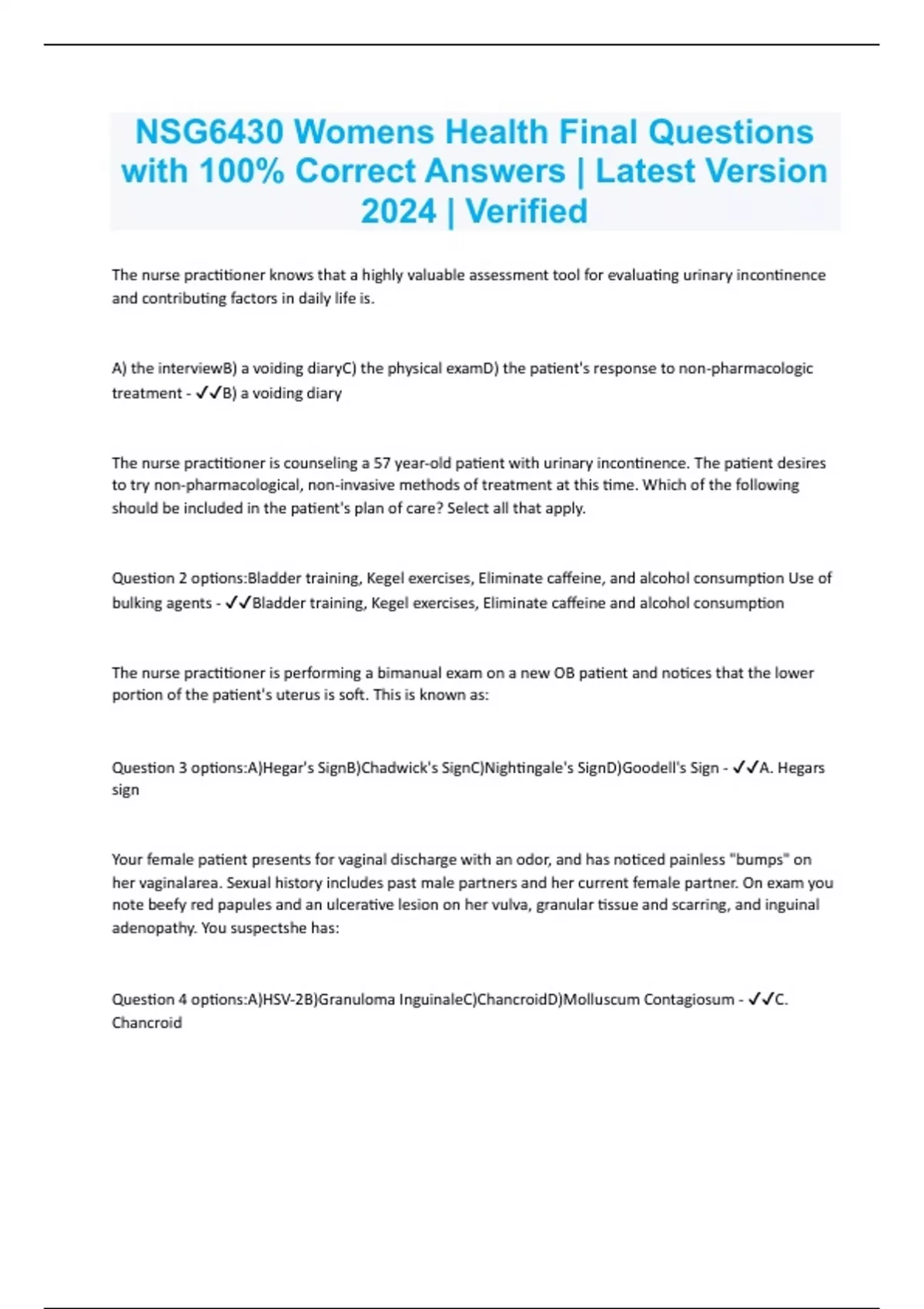 NSG6430 Womens Health Final Questions with 100% Correct Answers | Latest Version 2024 | Verified

The nurse practitioner knows that a highly valuable assessment tool for evaluating urinary incontinence and contributing factors in daily life is.

A) the interviewB) a voiding diaryC) the physical examD) the patient's response to non-pharmacologic treatment - ✓✓B) a voiding diary

The nurse practitioner is counseling a 57 year-old patient with urinary incontinence. The patient desires to try non-pharmacological, non-invasive methods of treatment at this time. Which of the following should be included in the patient's plan of care? Select all that apply.

Question 2 options:Bladder training, Kegel exercises, Eliminate caffeine, and alcohol consumption Use of bulking agents - ✓✓Bladder training, Kegel exercises, Eliminate caffeine and alcohol consumption

The nurse practitioner is performing a bimanual exam on a new OB patient and notices that the lower portion of the patient's uterus is soft. This is known as:

Question 3 options:A)Hegar's SignB)Chadwick's SignC)Nightingale's SignD)Goodell's Sign - ✓✓A. Hegars sign

Your female patient presents for vaginal discharge with an odor, and has noticed painless "bumps" on her vaginalarea. Sexual history includes past male partners and her current female partner. On exam you note beefy red papules and an ulcerative lesion on her vulva, granular tissue and scarring, and inguinal adenopathy. You suspectshe has:

Question 4 options:A)HSV-2B)Granuloma InguinaleC)ChancroidD)Molluscum Contagiosum - ✓✓C. Chancroid